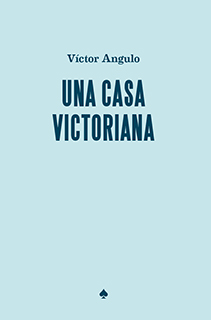 Víctor Angulo

UNA CASA
VICTORIANA